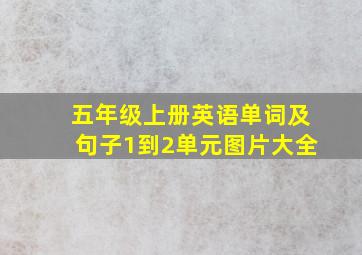 五年级上册英语单词及句子1到2单元图片大全